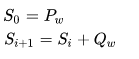 $S_0 = P_w$
$S_{i+1} = S_i + Q_w$